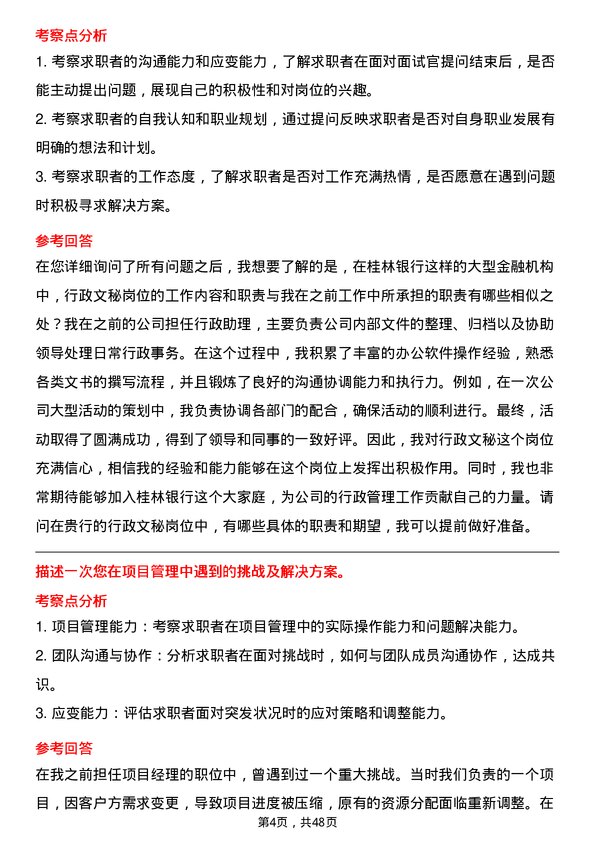 考察点分析

1. 考察求职者的沟通能力和应变能力，了解求职者在面对面试官提问结束后，是否能主动提出问题，展现自己的积极性和对岗位的兴趣。

2. 考察求职者的自我认知和职业规划，通过提问反映求职者是否对自身职业发展有明确的想法和计划。

3. 考察求职者的工作态度，了解求职者是否对工作充满热情，是否愿意在遇到问题时积极寻求解决方案。

参考回答

在您详细询问了所有问题之后，我想要了解的是，在桂林银行这样的大型金融机构中，行政文秘岗位的工作内容和职责与我在之前工作中所承担的职责有哪些相似之处？我在之前的公司担任行政助理，主要负责公司内部文件的整理、归档以及协助领导处理日常行政事务。在这个过程中，我积累了丰富的办公软件操作经验，熟悉各类文书的撰写流程，并且锻炼了良好的沟通协调能力和执行力。例如，在一次公司大型活动的策划中，我负责协调各部门的配合，确保活动的顺利进行。最终，活动取得了圆满成功，得到了领导和同事的一致好评。因此，我对行政文秘这个岗位充满信心，相信我的经验和能力能够在这个岗位上发挥出积极作用。同时，我也非常期待能够加入桂林银行这个大家庭，为公司的行政管理工作贡献自己的力量。请问在贵行的行政文秘岗位中，有哪些具体的职责和期望，我可以提前做好准备。

描述一次您在项目管理中遇到的挑战及解决方案。

考察点分析

1. 项目管理能力：考察求职者在项目管理中的实际操作能力和问题解决能力。

2. 团队沟通与协作：分析求职者在面对挑战时，如何与团队成员沟通协作，达成共识。

3. 应变能力：评估求职者面对突发状况时的应对策略和调整能力。

参考回答

在我之前担任项目经理的职位中，曾遇到过一个重大挑战。当时我们负责的一个项目，因客户方需求变更，导致项目进度被压缩，原有的资源分配面临重新调整。在

第4页，共48页